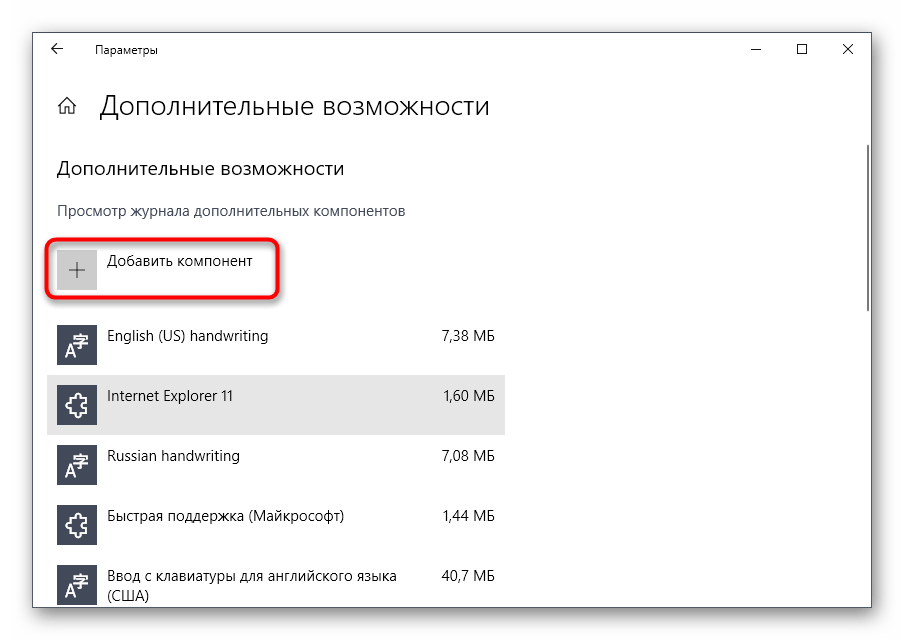 Параметры

Дополнительные возможности

Дополнительные возможности

Просмотр журнала дополнительных компонентов

Добавить компонент

English (US) handwriting 7,38 МБ

Internet Explorer 11 1,60 МБ

Russian handwriting 7,08 МБ

Быстрая поддержка (Майкрософт) 1,44 МБ

Ввод с клавиатуры для английского языка (США) 40,7 МБ